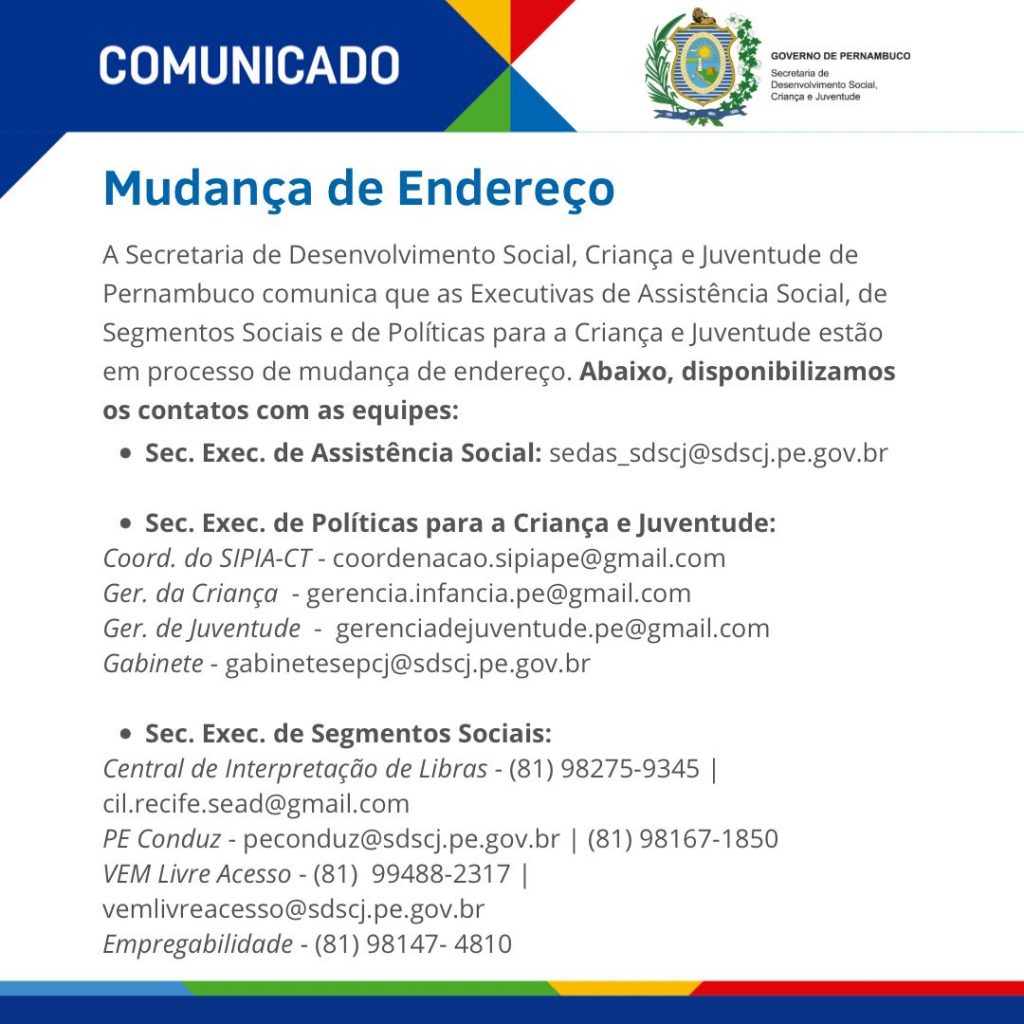 COMUNICADO

GOVERNO DE PERNAMBUCO
Secretaria de
Desenvolvimento Social,
Criança e Juventude

Mudança de Endereço

A Secretaria de Desenvolvimento Social, Criança e Juventude de Pernambuco comunica que as Executivas de Assistência Social, de Segmentos Sociais e de Políticas para a Criança e Juventude estão em processo de mudança de endereço. Abaixo, disponibilizamos os contatos com as equipes:

• Sec. Exec. de Assistência Social: sedas_sdscj@sdscj.pe.gov.br

• Sec. Exec. de Políticas para a Criança e Juventude:
Coord. do SIPIA-CT - coordenacao.sipiape@gmail.com
Ger. da Criança - gerencia.infancia.pe@gmail.com
Ger. de Juventude - gerenciadejuventude.pe@gmail.com
Gabinete - gabinetesepcj@sdscj.pe.gov.br

• Sec. Exec. de Segmentos Sociais:
Central de Interpretação de Libras - (81) 98275-9345 | cil.recife.sead@gmail.com
PE Conduz - peconduz@sdscj.pe.gov.br | (81) 98167-1850
VEM Livre Acesso - (81) 99488-2317 | vemlivreacesso@sdscj.pe.gov.br
Empregabilidade - (81) 98147- 4810